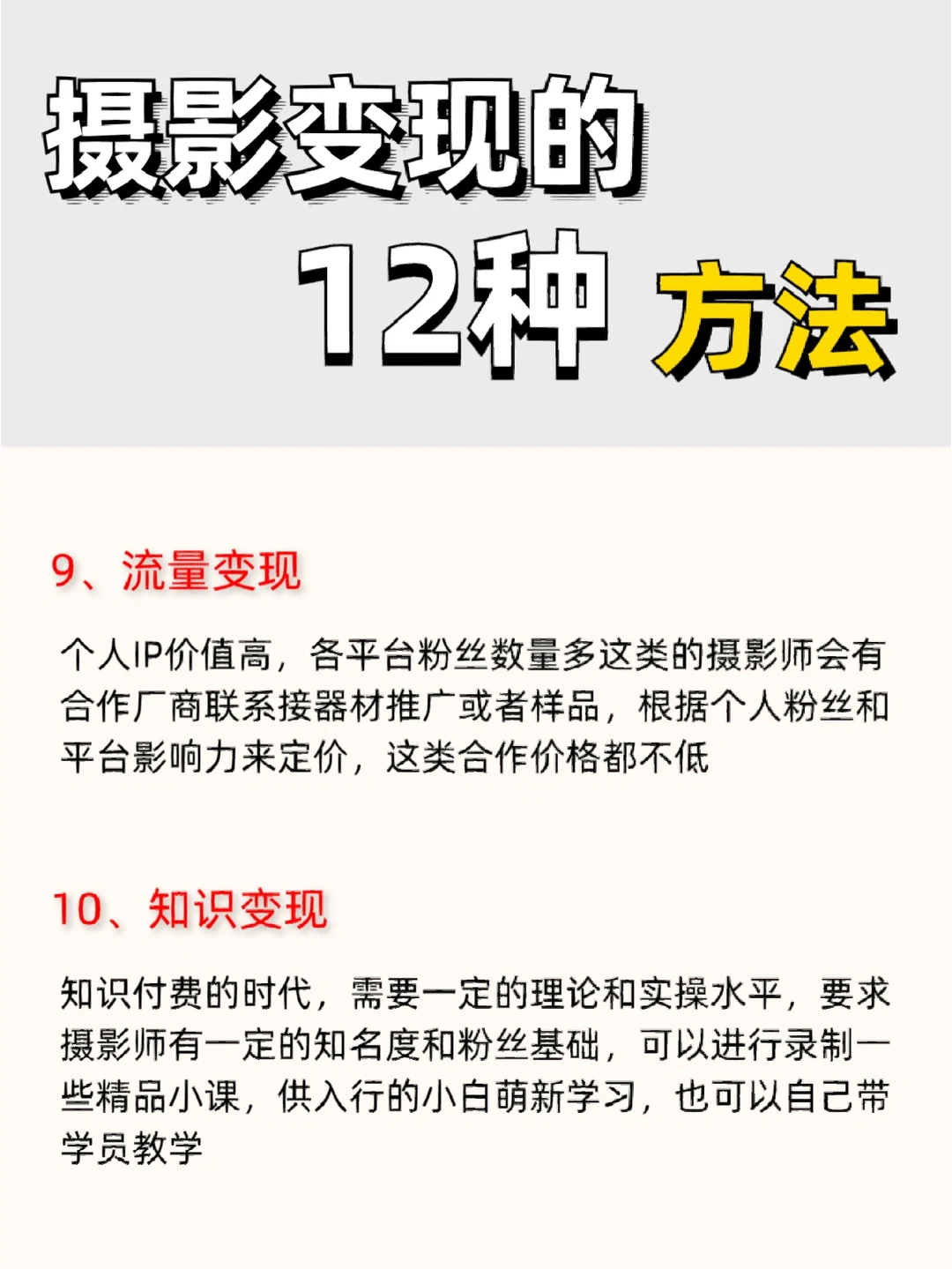 摄影变现的

12种 方法

9、流量变现

个人IP价值高，各平台粉丝数量多这类的摄影师会有合作厂商联系接器材推广或者样品，根据个人粉丝和平台影响力来定价，这类合作价格都不低

10、知识变现

知识付费的时代，需要一定的理论和实操水平，要求摄影师有一定的知名度和粉丝基础，可以进行录制一些精品小课，供入行的小白萌新学习，也可以自己带学员教学